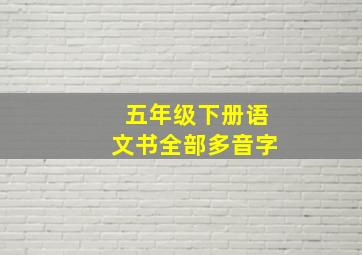 五年级下册语文书全部多音字